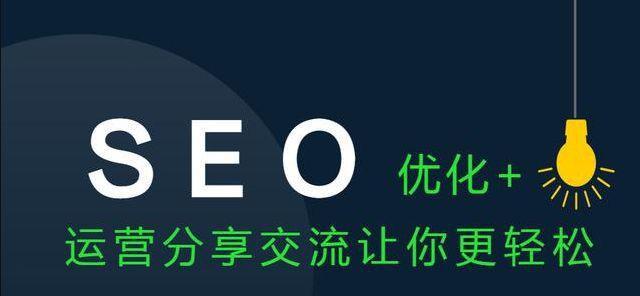 SEO 优化+

运营分享交流让你更轻松